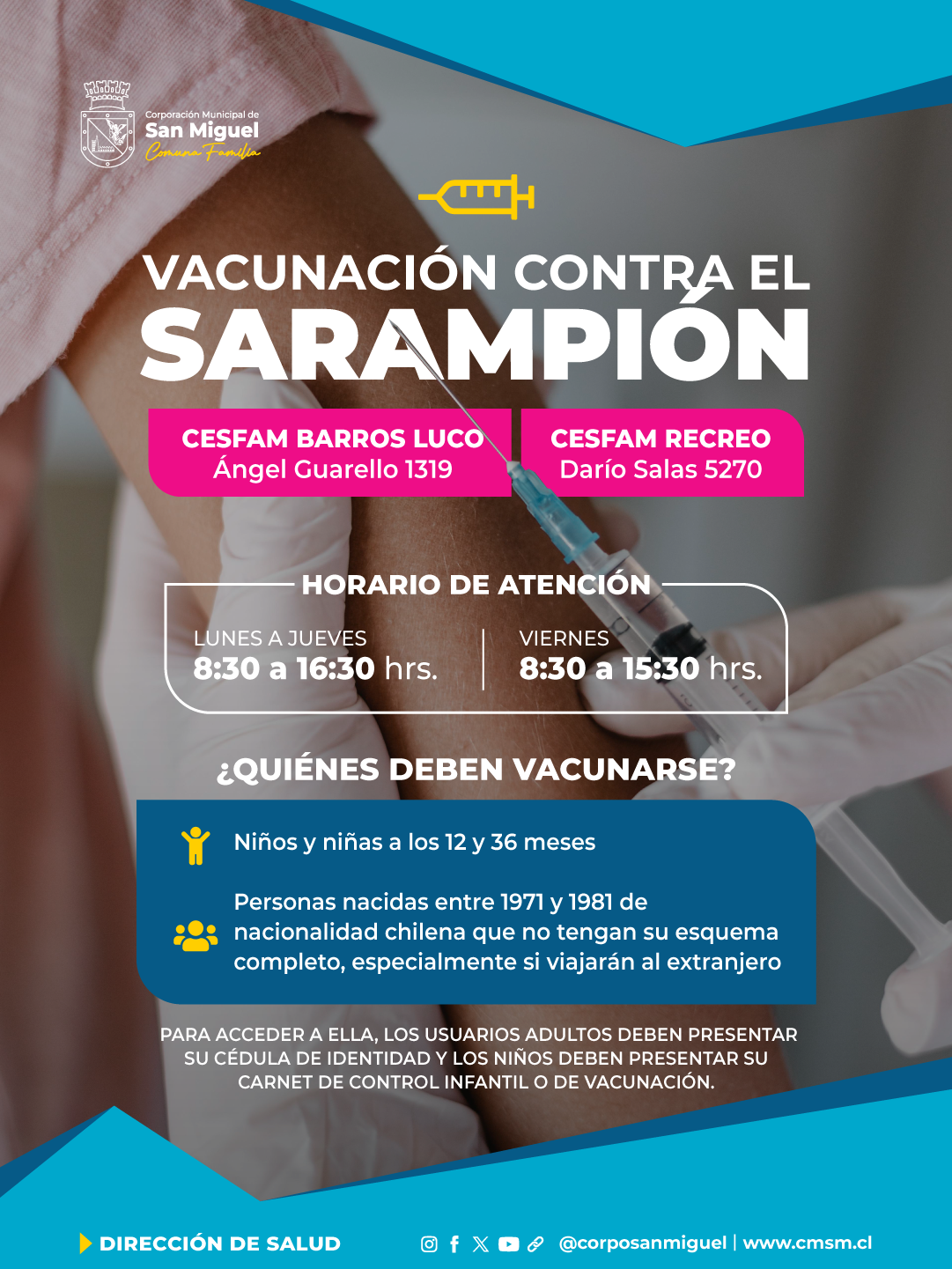 Corporación Municipal de
San Miguel
Comuna Familia

VACUNACIÓN CONTRA EL
SARAMPIÓN

CESFAM BARROS LUCO
Ángel Guarello 1319

CESFAM RECREO
Darío Salas 5270

HORARIO DE ATENCIÓN

LUNES A JUEVES
8:30 a 16:30 hrs.

VIERNES
8:30 a 15:30 hrs.

¿QUIÉNES DEBEN VACUNARSE?

Niños y niñas a los 12 y 36 meses

Personas nacidas entre 1971 y 1981 de nacionalidad chilena que no tengan su esquema completo, especialmente si viajarán al extranjero

PARA ACCEDER A ELLA, LOS USUARIOS ADULTOS DEBEN PRESENTAR SU CÉDULA DE IDENTIDAD Y LOS NIÑOS DEBEN PRESENTAR SU CARNET DE CONTROL INFANTIL O DE VACUNACIÓN.

DIRECCIÓN DE SALUD

@corposanmiguel | www.cmsm.cl